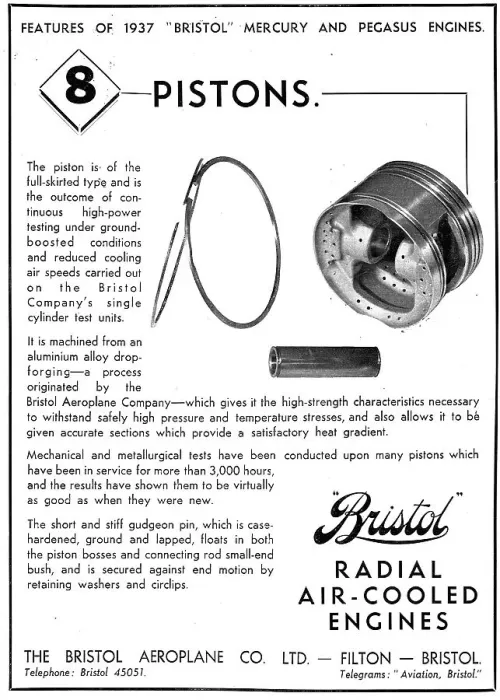 FEATURES OF 1937 "BRISTOL" MERCURY AND PEGASUS ENGINES.

8

PISTONS.

The piston is of the full-skirted type and is the outcome of continuous high-power testing under ground-boosted conditions and reduced cooling air speeds carried out on the Bristol Company's single cylinder test units.

It is machined from an aluminium alloy drop-forging—a process originated by the Bristol Aeroplane Company—which gives it the high-strength characteristics necessary to withstand safely high pressure and temperature stresses, and also allows it to be given accurate sections which provide a satisfactory heat gradient.

Mechanical and metallurgical tests have been conducted upon many pistons which have been in service for more than 3,000 hours, and the results have shown them to be virtually as good as when they were new.

The short and stiff gudgeon pin, which is case-hardened, ground and lapped, floats in both the piston bosses and connecting rod small-end bush, and is secured against end motion by retaining washers and circlips.

"Bristol"

RADIAL AIR-COOLED ENGINES

THE BRISTOL AEROPLANE CO. LTD. — FILTON — BRISTOL.
Telephone: Bristol 45051.
Telegrams: "Aviation, Bristol."